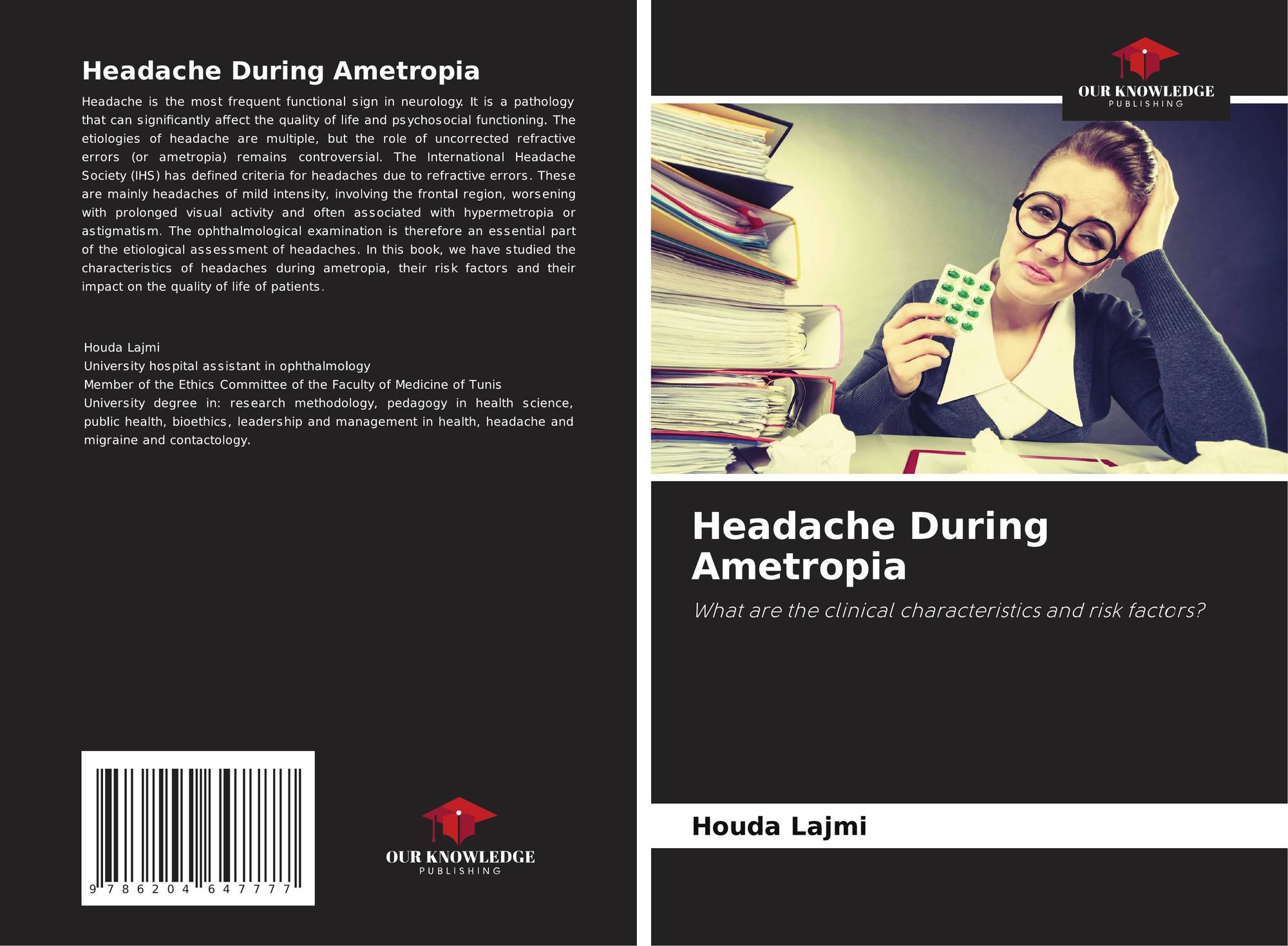 Headache During Ametropia

Headache is the most frequent functional sign in neurology. It is a pathology that can significantly affect the quality of life and psychosocial functioning. The etiologies of headache are multiple, but the role of uncorrected refractive errors (or ametropia) remains controversial. The International Headache Society (IHS) has defined criteria for headaches due to refractive errors. These are mainly headaches of mild intensity, involving the frontal region, worsening with prolonged visual activity and often associated with hypermetropia or astigmatism. The ophthalmological examination is therefore an essential part of the etiological assessment of headaches. In this book, we have studied the characteristics of headaches during ametropia, their risk factors and their impact on the quality of life of patients.

Houda Lajmi
University hospital assistant in ophthalmology
Member of the Ethics Committee of the Faculty of Medicine of Tunis
University degree in: research methodology, pedagogy in health science, public health, bioethics, leadership and management in health, headache and migraine and contactology.

9 786204 647777

OUR KNOWLEDGE
PUBLISHING

OUR KNOWLEDGE
PUBLISHING

Headache During Ametropia

What are the clinical characteristics and risk factors?

Houda Lajmi